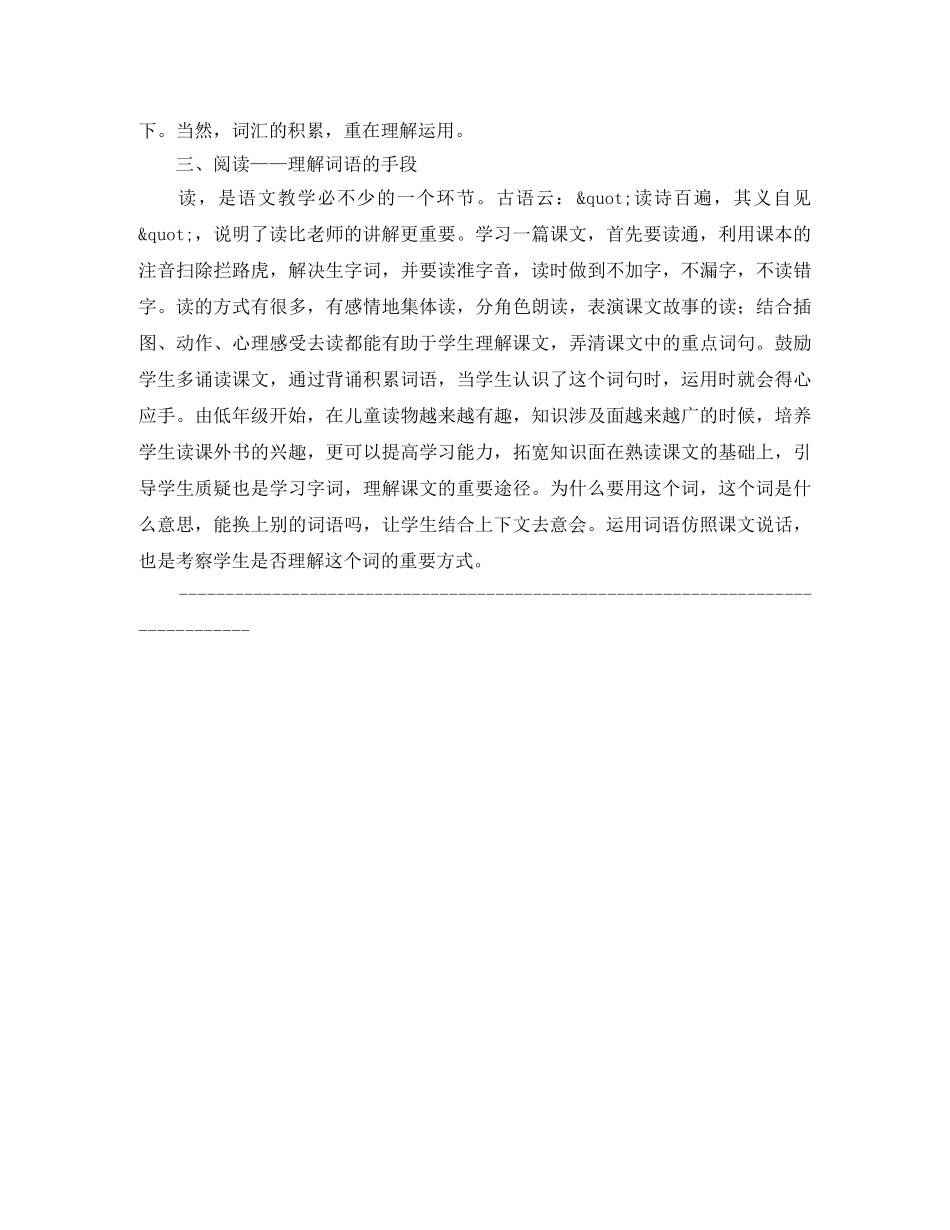 下。当然，词汇的积累，重在理解运用。

三、阅读——理解词语的手段

读，是语文教学必不少的一个环节。古语云：&quot;读诗百遍，其义自见&quot;，说明了读比老师的讲解更重要。学习一篇课文，首先要读通，利用课本的注音扫除拦路虎，解决生字词，并要读准字音，读时做到不加字，不漏字，不读错字。读的方式有很多，有感情地集体读，分角色朗读，表演课文故事的读；结合插图、动作、心理感受去读都能有助于学生理解课文，弄清课文中的重点词句。鼓励学生多诵读课文，通过背诵积累词语，当学生认识了这个词句时，运用时就会得心应手。由低年级开始，在儿童读物越来越有趣，知识涉及面越来越广的时候，培养学生读课外书的兴趣，更可以提高学习能力，拓宽知识面在熟读课文的基础上，引导学生质疑也是学习字词，理解课文的重要途径。为什么要用这个词，这个词是什么意思，能换上别的词语吗，让学生结合上下文去意会。运用词语仿照课文说话，也是考察学生是否理解这个词的重要方式。

------------------------------------------------------------------------------------